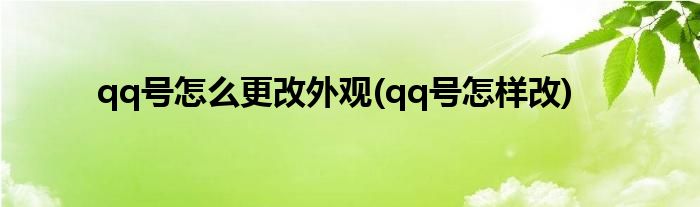 qq号怎么更改外观(qq号怎样改)